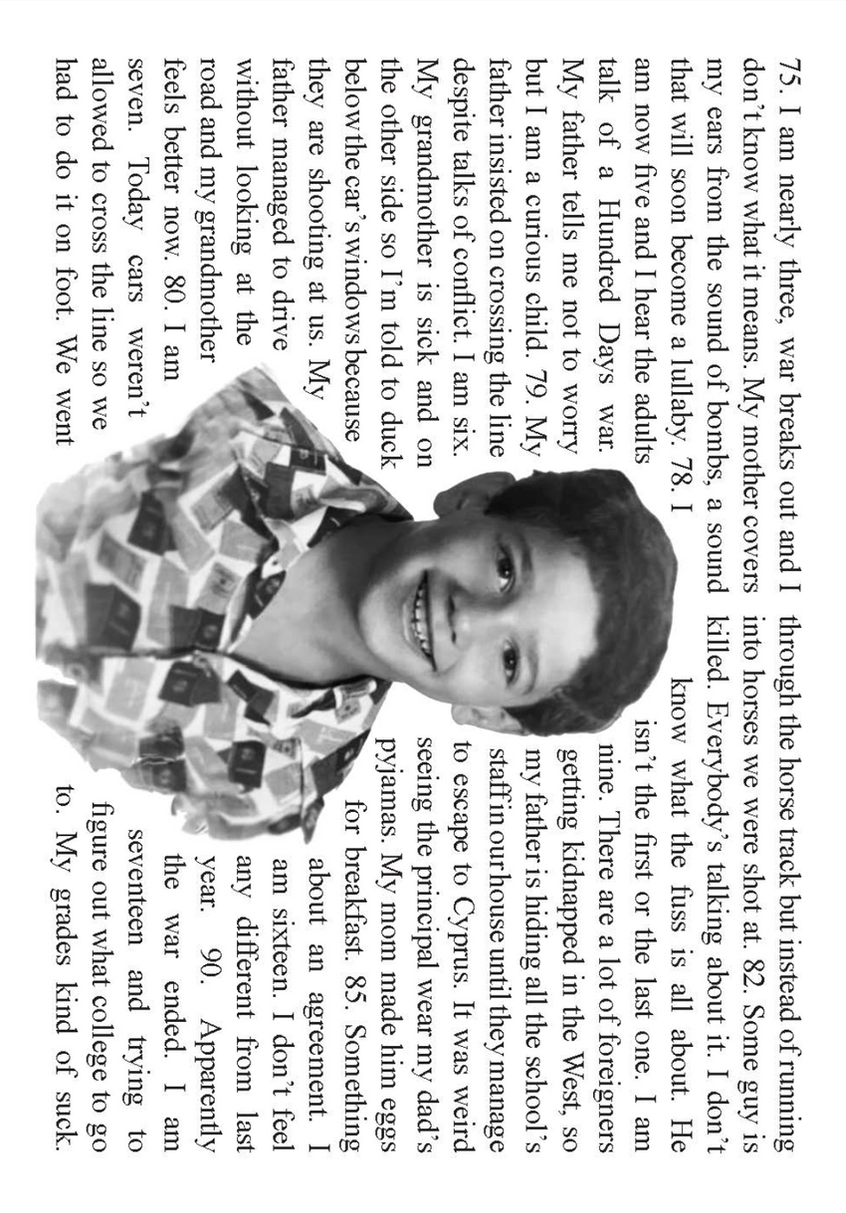 75. I am nearly three, war breaks out and I don't know what it means. My mother covers my ears from the sound of bombs, a sound that will soon become a lullaby. 78. I am now five and I hear the adults talk of a Hundred Days war. My father tells me not to worry but I am a curious child. 79. My father insisted on crossing the line despite talks of conflict. I am six. My grandmother is sick and on the other side so I'm told to duck below the car's windows because they are shooting at us. My father managed to drive without looking at the road and my grandmother feels better now. 80. I am seven. Today cars weren't allowed to cross the line so we had to do it on foot. We went through the horse track but instead of running into horses we were shot at. 82. Some guy is killed. Everybody's talking about it. I don't know what the fuss is all about. He isn't the first or the last one. I am nine. There are a lot of foreigners getting kidnapped in the West, so my father is hiding all the school's staff in our house until they manage to escape to Cyprus. It was weird seeing the principal wear my dad's pyjamas. My mom made him eggs for breakfast. 85. Something about an agreement. I am sixteen. I don't feel any different from last year. 90. Apparently the war ended. I am seventeen and trying to figure out what college to go to. My grades kind of suck.